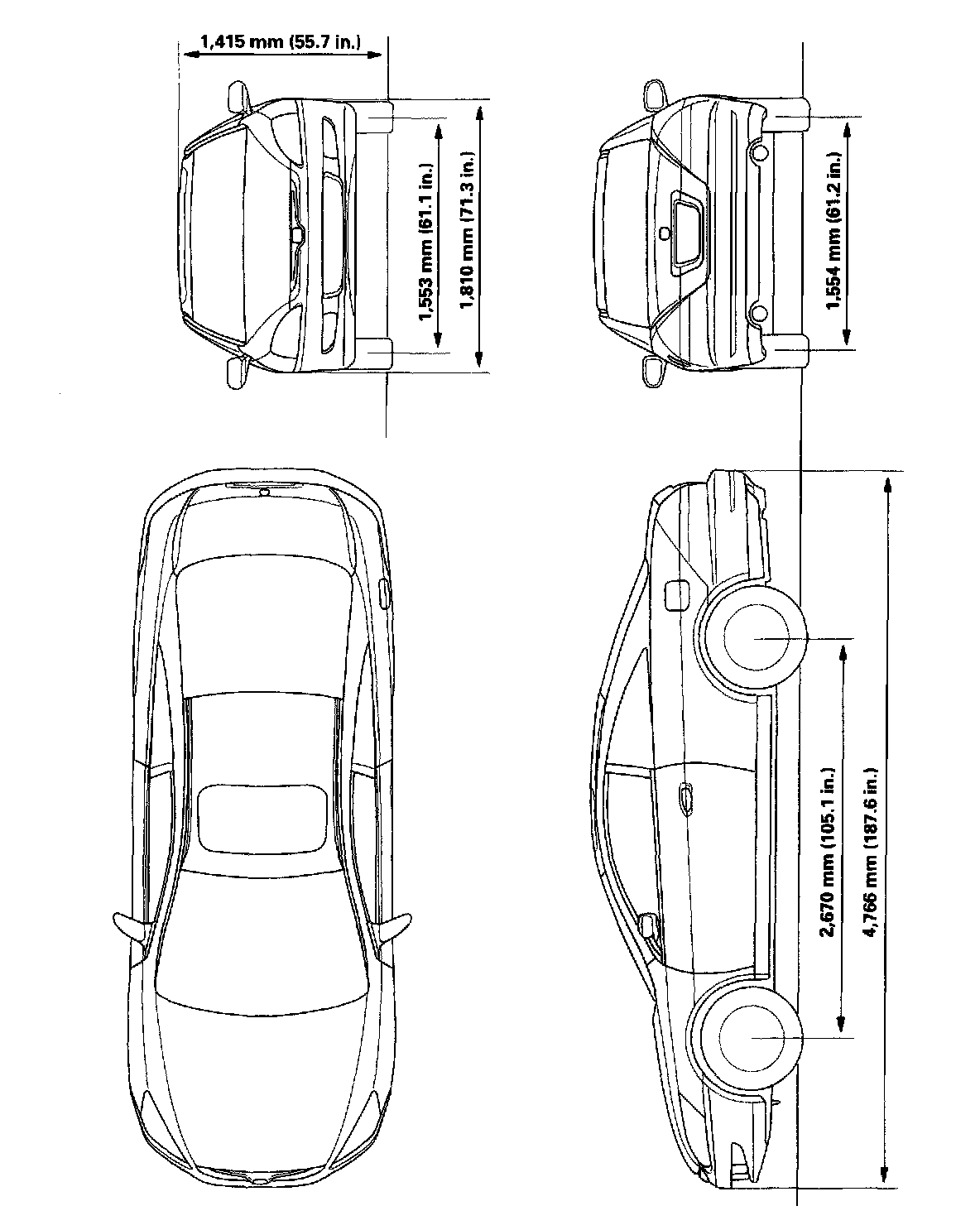 1,415 mm (55.7 in.)

1,553 mm (61.1 in.)

1,810 mm (71.3 in.)

1,554 mm (61.2 in.)

2,670 mm (105.1 in.)

4,766 mm (187.6 in.)